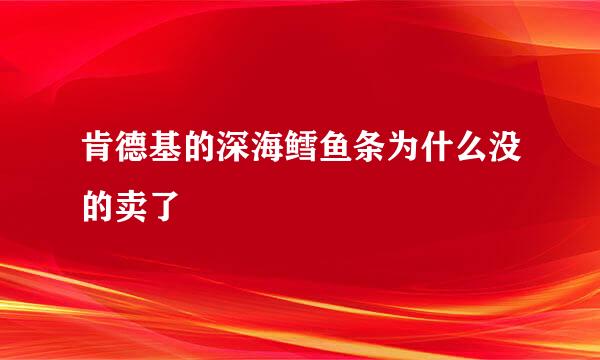 肯德基的深海鳕鱼条为什么没的卖了